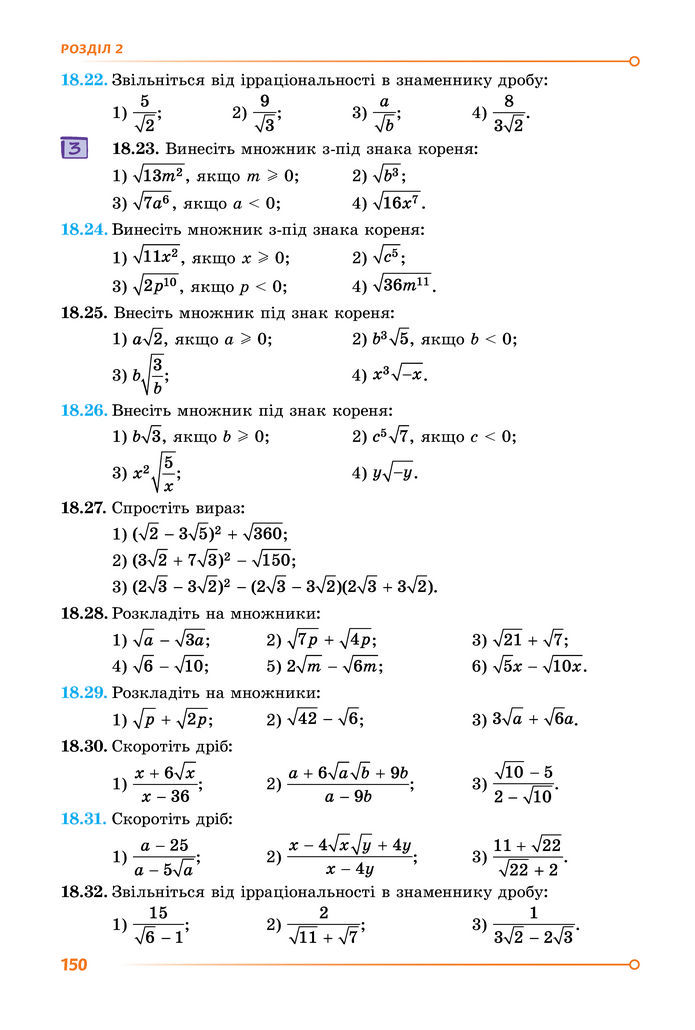 РОЗДІЛ 2

18.22. Звільніться від ірраціональності в знаменнику дробу:

1) $\frac{5}{\sqrt{2}}$; 2) $\frac{9}{\sqrt{3}}$; 3) $\frac{a}{\sqrt{b}}$; 4) $\frac{8}{3\sqrt{2}}$.

3

18.23. Винесіть множник з-під знака кореня:

1) $\sqrt{13m^2}$, якщо $m \geqslant 0$; 2) $\sqrt{b^3}$;

3) $\sqrt{7a^6}$, якщо $a < 0$; 4) $\sqrt{16x^7}$.

18.24. Винесіть множник з-під знака кореня:

1) $\sqrt{11x^2}$, якщо $x \geqslant 0$; 2) $\sqrt{c^5}$;

3) $\sqrt{2p^{10}}$, якщо $p < 0$; 4) $\sqrt{36m^{11}}$.

18.25. Внесіть множник під знак кореня:

1) $a\sqrt{2}$, якщо $a \geqslant 0$; 2) $b^3\sqrt{5}$, якщо $b < 0$;

3) $b\sqrt{\frac{3}{b}}$; 4) $x^3\sqrt{-x}$.

18.26. Внесіть множник під знак кореня:

1) $b\sqrt{3}$, якщо $b \geqslant 0$; 2) $c^5\sqrt{7}$, якщо $c < 0$;

3) $x^2\sqrt{\frac{5}{x}}$; 4) $y\sqrt{-y}$.

18.27. Спростіть вираз:

1) $(\sqrt{2} - 3\sqrt{5})^2 + \sqrt{360}$;

2) $(3\sqrt{2} + 7\sqrt{3})^2 - \sqrt{150}$;

3) $(2\sqrt{3} - 3\sqrt{2})^2 - (2\sqrt{3} - 3\sqrt{2})(2\sqrt{3} + 3\sqrt{2})$.

18.28. Розкладіть на множники:

1) $\sqrt{a} - \sqrt{3a}$; 2) $\sqrt{7p} + \sqrt{4p}$; 3) $\sqrt{21} + \sqrt{7}$;

4) $\sqrt{6} - \sqrt{10}$; 5) $2\sqrt{m} - \sqrt{6m}$; 6) $\sqrt{5x} - \sqrt{10x}$.

18.29. Розкладіть на множники:

1) $\sqrt{p} + \sqrt{2p}$; 2) $\sqrt{42} - \sqrt{6}$; 3) $3\sqrt{a} + \sqrt{6a}$.

18.30. Скоротіть дріб:

1) $\frac{x + 6\sqrt{x}}{x - 36}$; 2) $\frac{a + 6\sqrt{a}\sqrt{b} + 9b}{a - 9b}$; 3) $\frac{\sqrt{10} - 5}{2 - \sqrt{10}}$.

18.31. Скоротіть дріб:

1) $\frac{a - 25}{a - 5\sqrt{a}}$; 2) $\frac{x - 4\sqrt{x}\sqrt{y} + 4y}{x - 4y}$; 3) $\frac{11 + \sqrt{22}}{\sqrt{22} + 2}$.

18.32. Звільніться від ірраціональності в знаменнику дробу:

1) $\frac{15}{\sqrt{6} - 1}$; 2) $\frac{2}{\sqrt{11} + \sqrt{7}}$; 3) $\frac{1}{3\sqrt{2} - 2\sqrt{3}}$.

150